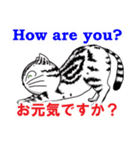 How are you?

お元気ですか？